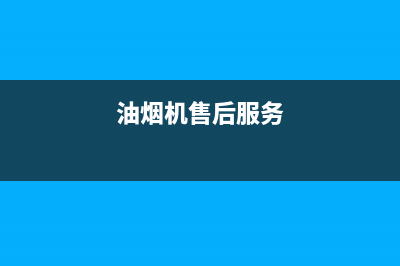 油烟机售后服务